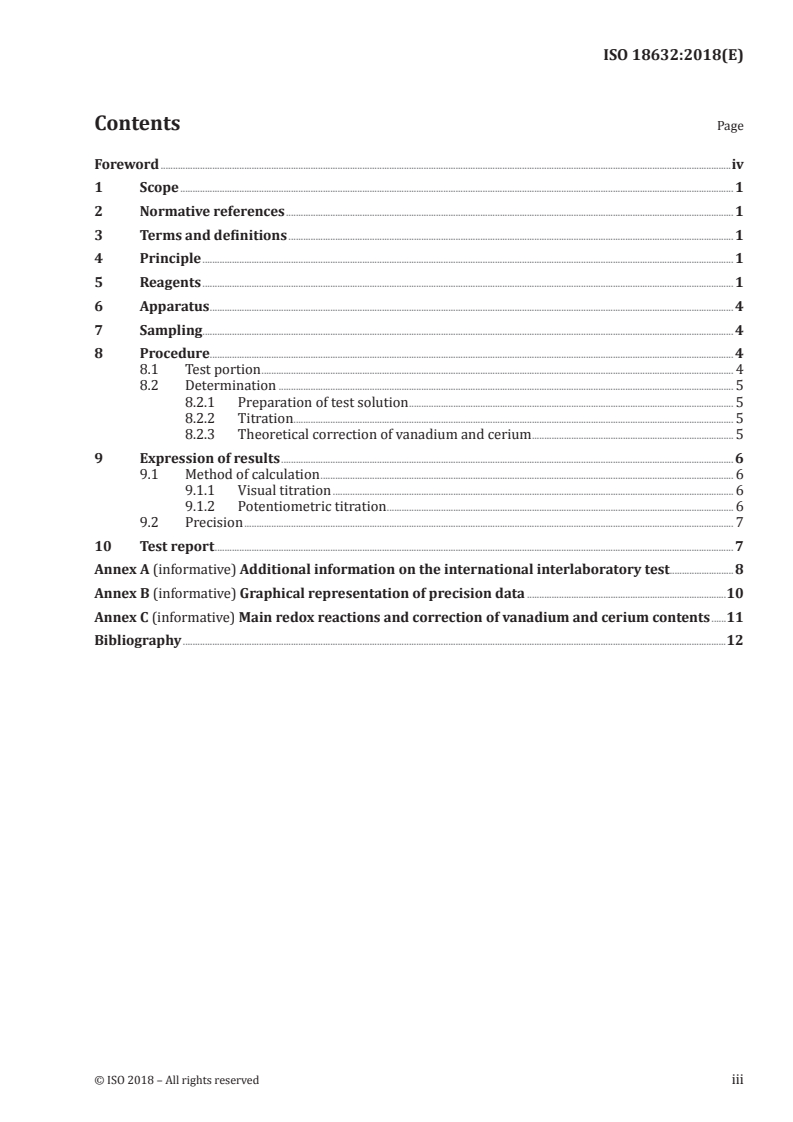 ISO 18632:2018(E)

Contents

Page

Foreword iv
1 Scope 1
2 Normative references 1
3 Terms and definitions 1
4 Principle 1
5 Reagents 1
6 Apparatus 4
7 Sampling 4
8 Procedure 4
8.1 Test portion 4
8.2 Determination 5
8.2.1 Preparation of test solution 5
8.2.2 Titration 5
8.2.3 Theoretical correction of vanadium and cerium 5
9 Expression of results 6
9.1 Method of calculation 6
9.1.1 Visual titration 6
9.1.2 Potentiometric titration 6
9.2 Precision 7
10 Test report 7
Annex A (informative) Additional information on the international interlaboratory test 8
Annex B (informative) Graphical representation of precision data 10
Annex C (informative) Main redox reactions and correction of vanadium and cerium contents 11
Bibliography 12

© ISO 2018 – All rights reserved

iii